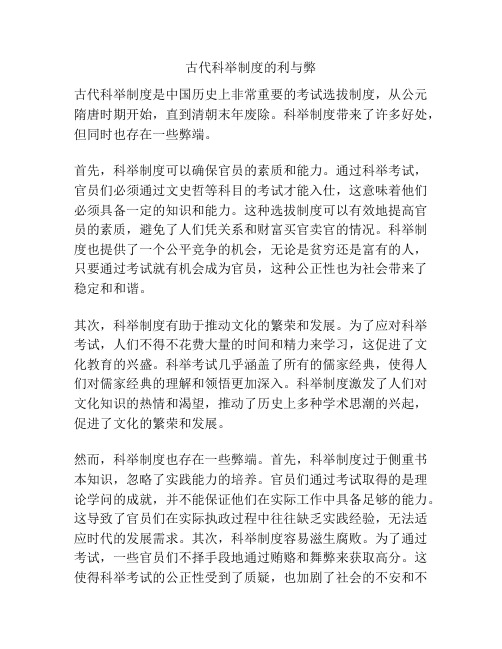 古代科举制度的利与弊

古代科举制度是中国历史上非常重要的考试选拔制度，从公元隋唐时期开始，直到清朝末年废除。科举制度带来了许多好处，但同时也存在一些弊端。

首先，科举制度可以确保官员的素质和能力。通过科举考试，官员们必须通过文史哲等科目的考试才能入仕，这意味着他们必须具备一定的知识和能力。这种选拔制度可以有效地提高官员的素质，避免了人们凭关系和财富买官卖官的情况。科举制度也提供了一个公平竞争的机会，无论是贫穷还是富有的人，只要通过考试就有机会成为官员，这种公正性也为社会带来了稳定和和谐。

其次，科举制度有助于推动文化的繁荣和发展。为了应对科举考试，人们不得不花费大量的时间和精力来学习，这促进了文化教育的兴盛。科举考试几乎涵盖了所有的儒家经典，使得人们对儒家经典的理解和领悟更加深入。科举制度激发了人们对文化知识的热情和渴望，推动了历史上多种学术思潮的兴起，促进了文化的繁荣和发展。

然而，科举制度也存在一些弊端。首先，科举制度过于侧重书本知识，忽略了实践能力的培养。官员们通过考试取得的是理论学问的成就，并不能保证他们在实际工作中具备足够的能力。这导致了官员们在实际执政过程中往往缺乏实践经验，无法适应时代的发展需求。其次，科举制度容易滋生腐败。为了通过考试，一些官员们不择手段地通过贿赂和舞弊来获取高分。这使得科举考试的公正性受到了质疑，也加剧了社会的不安和不